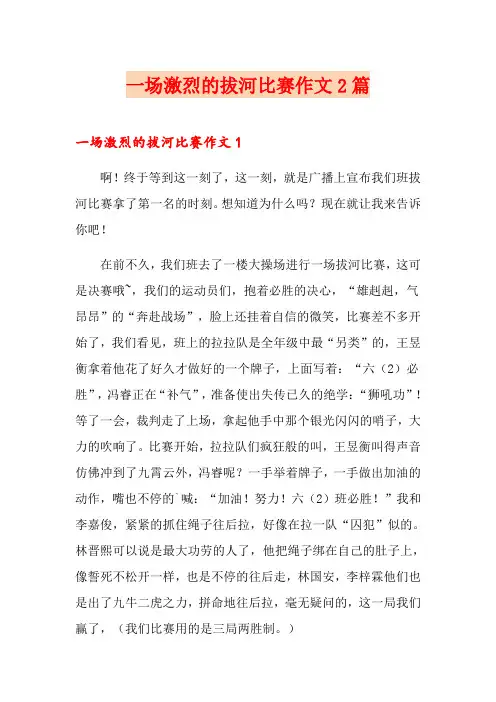 一场激烈的拔河比赛作文2篇

一场激烈的拔河比赛作文1

啊！终于等到这一刻了，这一刻，就是广播上宣布我们班拔河比赛拿了第一名的时刻。想知道为什么吗？现在就让我来告诉你吧！

在前不久，我们班去了一楼大操场进行一场拔河比赛，这可是决赛哦~，我们的运动员们，抱着必胜的决心，“雄赳赳，气昂昂”的“奔赴战场”，脸上还挂着自信的微笑，比赛差不多开始了，我们看见，班上的拉拉队是全年级中最“另类”的，王昱衡拿着他花了好久才做好的一个牌子，上面写着：“六（2）必胜”，冯睿正在“补气”，准备使出失传已久的绝学：“狮吼功”！等了一会，裁判走了上场，拿起他手中那个银光闪闪的哨子，大力的吹响了。比赛开始，拉拉队们疯狂般的叫，王昱衡叫得声音仿佛冲到了九霄云外，冯睿呢？一手举着牌子，一手做出加油的动作，嘴也不停的`喊：“加油！努力！六（2）班必胜！”我和李嘉俊，紧紧的抓住绳子往后拉，好像在拉一队“囚犯”似的。林晋熙可以说是最大功劳的人了，他把绳子绑在自己的肚子上，像誓死不松开一样，也是不停的往后走，林国安，李梓霖他们也是出了九牛二虎之力，拼命地往后拉，毫无疑问的，这一局我们赢了，（我们比赛用的是三局两胜制。）